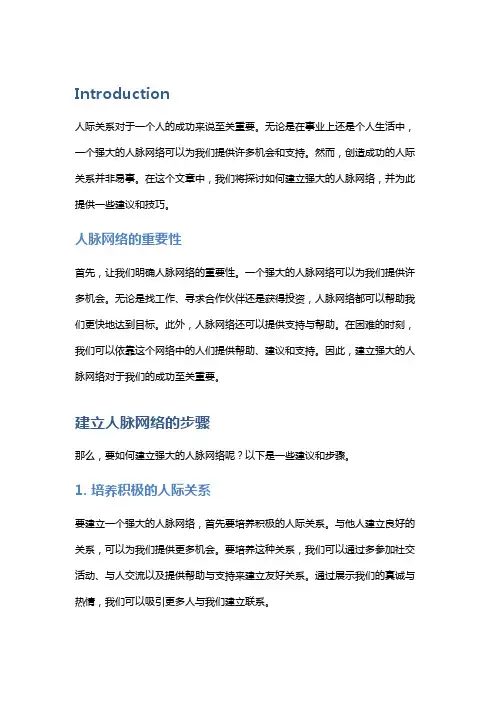 Introduction

人际关系对于一个人的成功来说至关重要。无论是在事业上还是个人生活中，一个强大的人脉网络可以为我们提供许多机会和支持。然而，创造成功的人际关系并非易事。在这个文章中，我们将探讨如何建立强大的人脉网络，并为此提供一些建议和技巧。

人脉网络的重要性

首先，让我们明确人脉网络的重要性。一个强大的人脉网络可以为我们提供许多机会。无论是找工作、寻求合作伙伴还是获得投资，人脉网络都可以帮助我们更快地达到目标。此外，人脉网络还可以提供支持与帮助。在困难的时刻，我们可以依靠这个网络中的人们提供帮助、建议和支持。因此，建立强大的人脉网络对于我们的成功至关重要。

建立人脉网络的步骤

那么，要如何建立强大的人脉网络呢？以下是一些建议和步骤。

1. 培养积极的人际关系

要建立一个强大的人脉网络，首先要培养积极的人际关系。与他人建立良好的关系，可以为我们提供更多机会。要培养这种关系，我们可以通过多参加社交活动、与人交流以及提供帮助与支持来建立友好关系。通过展示我们的真诚与热情，我们可以吸引更多人与我们建立联系。